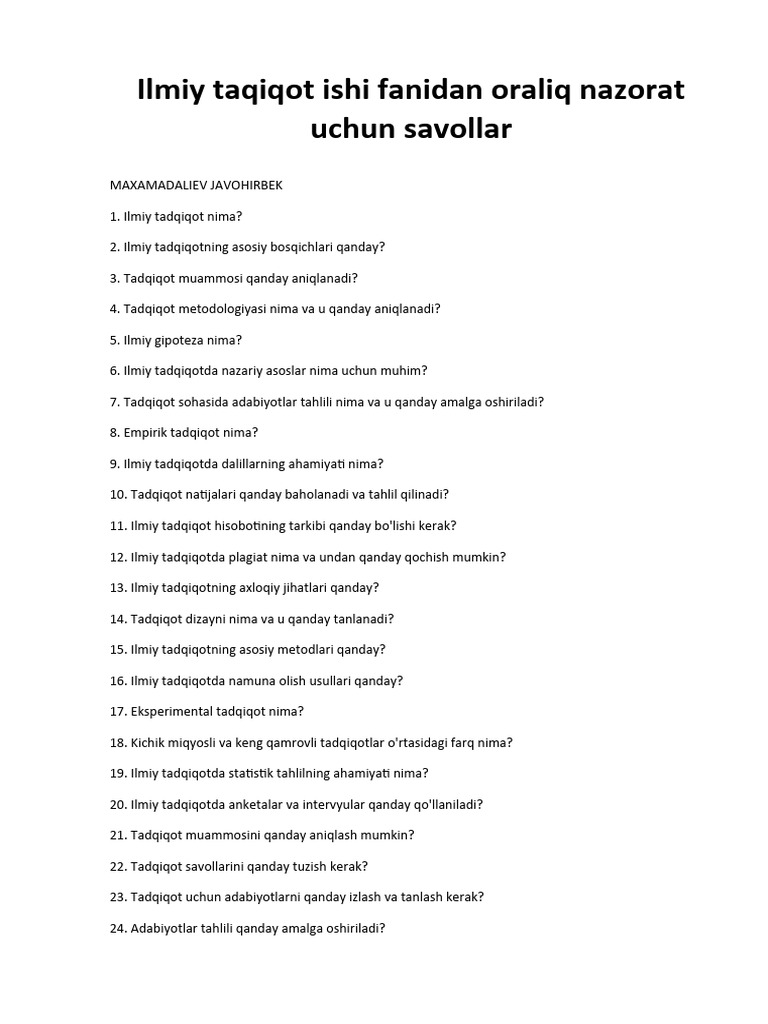 Ilmiy taqiqot ishi fanidan oraliq nazorat uchun savollar

MAXAMADALIEV JAVOHIRBEK

1. Ilmiy tadqiqot nima?

2. Ilmiy tadqiqotning asosiy bosqichlari qanday?

3. Tadqiqot muammosi qanday aniqlanadi?

4. Tadqiqot metodologiyasi nima va u qanday aniqlanadi?

5. Ilmiy gipoteza nima?

6. Ilmiy tadqiqotda nazariy asoslar nima uchun muhim?

7. Tadqiqot sohasida adabiyotlar tahlili nima va u qanday amalga oshiriladi?

8. Empirik tadqiqot nima?

9. Ilmiy tadqiqotda dalillarning ahamiyati nima?

10. Tadqiqot natijalari qanday baholanadi va tahlil qilinadi?

11. Ilmiy tadqiqot hisobotining tarkibi qanday bo'lishi kerak?

12. Ilmiy tadqiqotda plagiat nima va undan qanday qochish mumkin?

13. Ilmiy tadqiqotning axloqiy jihatlari qanday?

14. Tadqiqot dizayni nima va u qanday tanlanadi?

15. Ilmiy tadqiqotning asosiy metodlari qanday?

16. Ilmiy tadqiqotda namuna olish usullari qanday?

17. Eksperimental tadqiqot nima?

18. Kichik miqyosli va keng qamrovli tadqiqotlar o'rtasidagi farq nima?

19. Ilmiy tadqiqotda statistik tahlilning ahamiyati nima?

20. Ilmiy tadqiqotda anketalar va intervyular qanday qo'llaniladi?

21. Tadqiqot muammosini qanday aniqlash mumkin?

22. Tadqiqot savollarini qanday tuzish kerak?

23. Tadqiqot uchun adabiyotlarni qanday izlash va tanlash kerak?

24. Adabiyotlar tahlili qanday amalga oshiriladi?